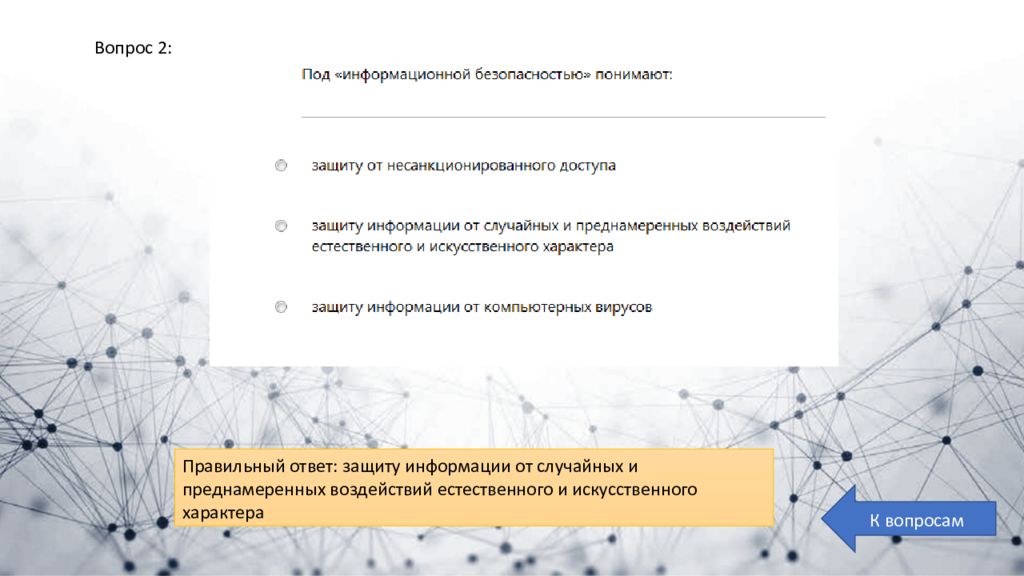 Вопрос 2:

Под «информационной безопасностью» понимают:

защиту от несанкционированного доступа

защиту информации от случайных и преднамеренных воздействий естественного и искусственного характера

защиту информации от компьютерных вирусов

Правильный ответ: защиту информации от случайных и преднамеренных воздействий естественного и искусственного характера

К вопросам